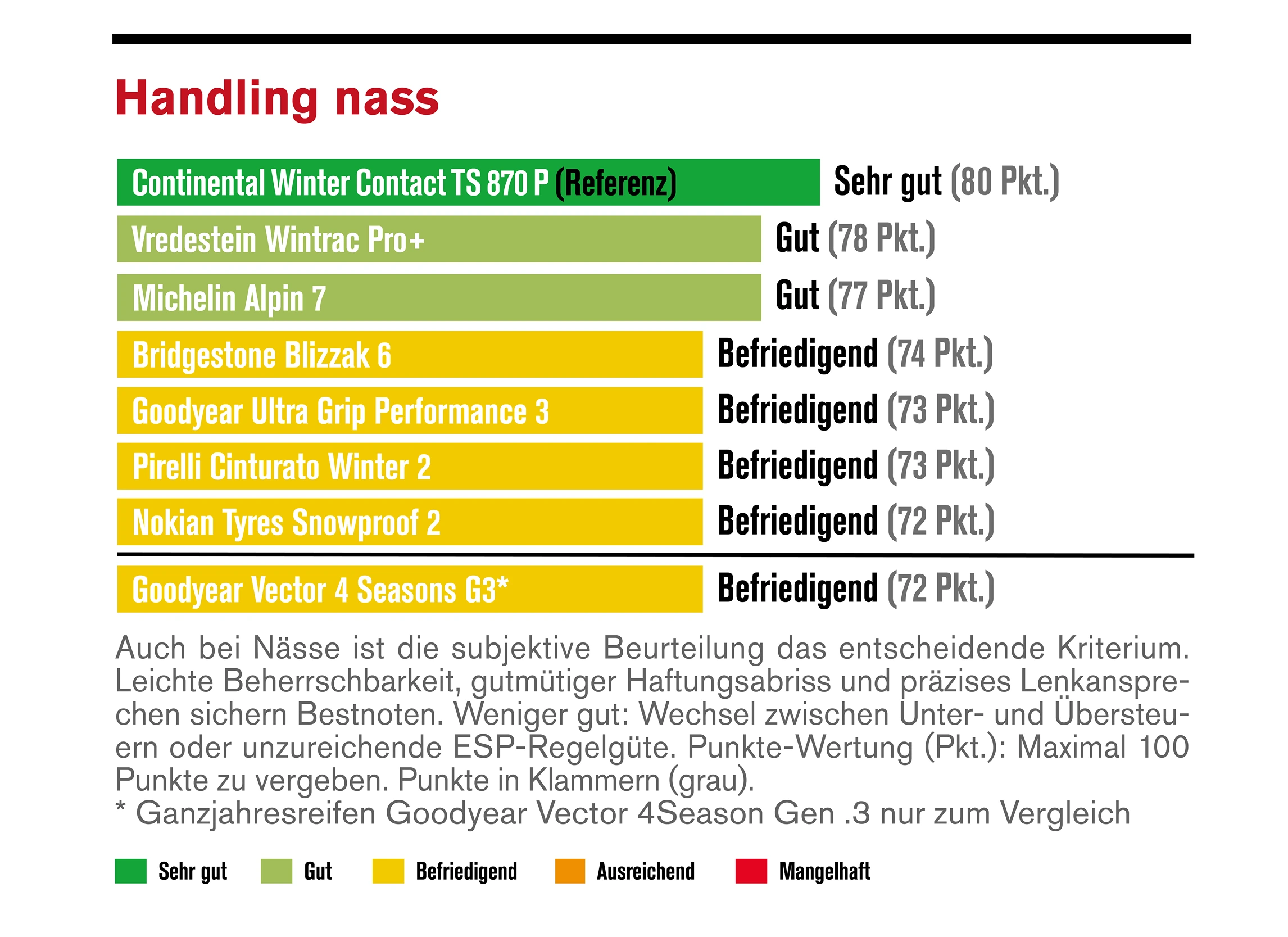 Handling nass

Continental Winter Contact TS 870 P (Referenz) Sehr gut (80 Pkt.)
Vredestein Wintrac Pro+ Gut (78 Pkt.)
Michelin Alpin 7 Gut (77 Pkt.)
Bridgestone Blizzak 6 Befriedigend (74 Pkt.)
Goodyear Ultra Grip Performance 3 Befriedigend (73 Pkt.)
Pirelli Cinturato Winter 2 Befriedigend (73 Pkt.)
Nokian Tyres Snowproof 2 Befriedigend (72 Pkt.)
Goodyear Vector 4 Seasons G3* Befriedigend (72 Pkt.)

Auch bei Nässe ist die subjektive Beurteilung das entscheidende Kriterium. Leichte Beherrschbarkeit, gutmütiger Haftungsabriss und präzises Lenkansprechen sichern Bestnoten. Weniger gut: Wechsel zwischen Unter- und Übersteuern oder unzureichende ESP-Regelgüte. Punkte-Wertung (Pkt.): Maximal 100 Punkte zu vergeben. Punkte in Klammern (grau).
* Ganzjahresreifen Goodyear Vector 4Season Gen .3 nur zum Vergleich

Sehr gut Gut Befriedigend Ausreichend Mangelhaft